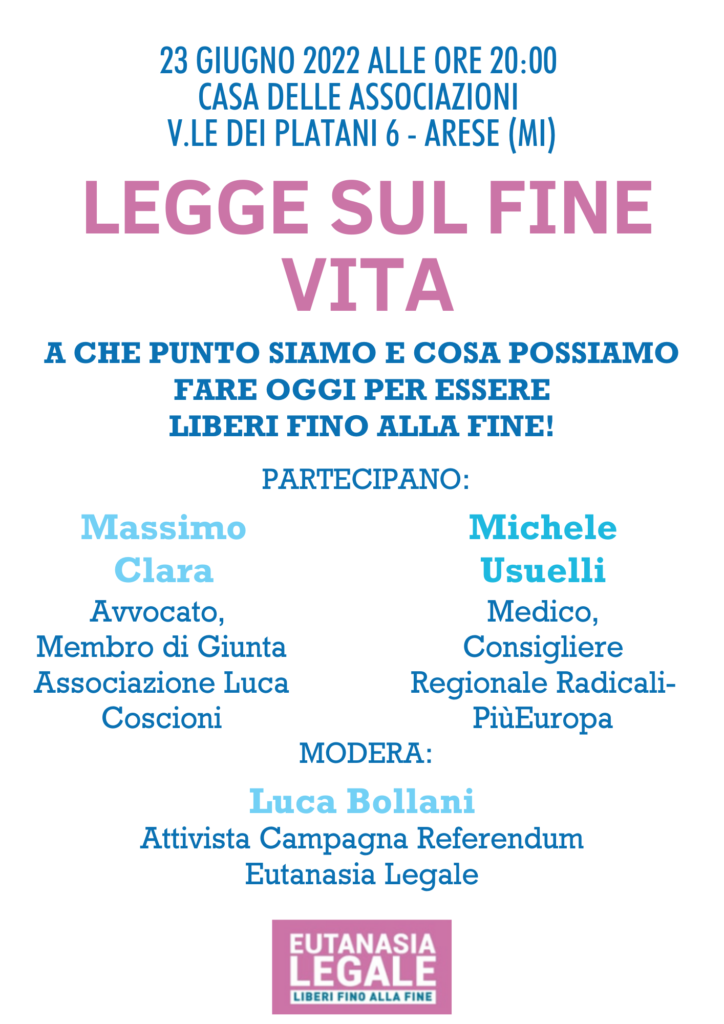 23 GIUGNO 2022 ALLE ORE 20:00
CASA DELLE ASSOCIAZIONI
V.LE DEI PLATANI 6 - ARESE (MI)

LEGGE SUL FINE VITA

A CHE PUNTO SIAMO E COSA POSSIAMO FARE OGGI PER ESSERE LIBERI FINO ALLA FINE!

PARTECIPANO:

Massimo Clara
Avvocato, Membro di Giunta Associazione Luca Coscioni

Michele Usuelli
Medico, Consigliere Regionale Radicali-PiùEuropa

MODERA:

Luca Bollani
Attivista Campagna Referendum Eutanasia Legale

EUTANASIA
LEGALE
LIBERI FINO ALLA FINE